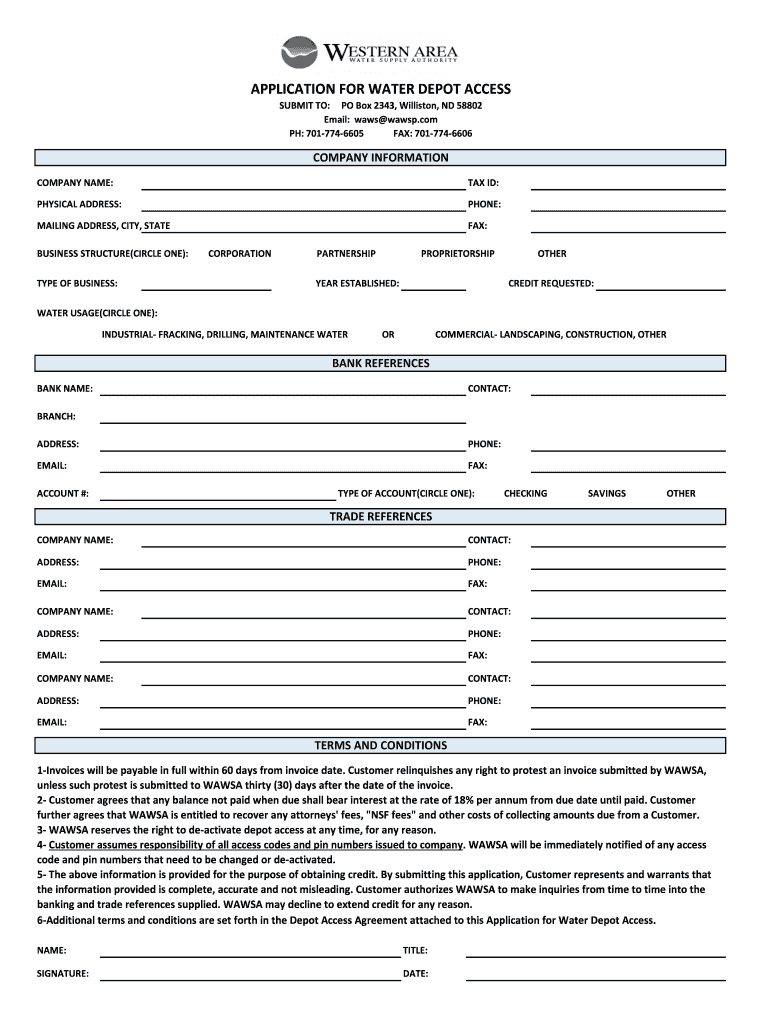 WESTERN AREA
WATER SUPPLY AUTHORITY

APPLICATION FOR WATER DEPOT ACCESS

SUBMIT TO: PO Box 2343, Williston, ND 58802
Email: waws@wawsp.com
PH: 701-774-6605 FAX: 701-774-6606

COMPANY INFORMATION

COMPANY NAME: TAX ID:

PHYSICAL ADDRESS: PHONE:

MAILING ADDRESS, CITY, STATE FAX:

BUSINESS STRUCTURE(CIRCLE ONE): CORPORATION PARTNERSHIP PROPRIETORSHIP OTHER

TYPE OF BUSINESS: YEAR ESTABLISHED: CREDIT REQUESTED:

WATER USAGE(CIRCLE ONE):

INDUSTRIAL- FRACKING, DRILLING, MAINTENANCE WATER OR COMMERCIAL- LANDSCAPING, CONSTRUCTION, OTHER

BANK REFERENCES

BANK NAME: CONTACT:

BRANCH:

ADDRESS: PHONE:

EMAIL: FAX:

ACCOUNT #: TYPE OF ACCOUNT(CIRCLE ONE): CHECKING SAVINGS OTHER

TRADE REFERENCES

COMPANY NAME: CONTACT:

ADDRESS: PHONE:

EMAIL: FAX:

COMPANY NAME: CONTACT:

ADDRESS: PHONE:

EMAIL: FAX:

COMPANY NAME: CONTACT:

ADDRESS: PHONE:

EMAIL: FAX:

TERMS AND CONDITIONS

1-Invoices will be payable in full within 60 days from invoice date. Customer relinquishes any right to protest an invoice submitted by WAWSA, unless such protest is submitted to WAWSA thirty (30) days after the date of the invoice.
2- Customer agrees that any balance not paid when due shall bear interest at the rate of 18% per annum from due date until paid. Customer further agrees that WAWSA is entitled to recover any attorneys' fees, "NSF fees" and other costs of collecting amounts due from a Customer.
3- WAWSA reserves the right to de-activate depot access at any time, for any reason.
4- Customer assumes responsibility of all access codes and pin numbers issued to company. WAWSA will be immediately notified of any access code and pin numbers that need to be changed or de-activated.
5- The above information is provided for the purpose of obtaining credit. By submitting this application, Customer represents and warrants that the information provided is complete, accurate and not misleading. Customer authorizes WAWSA to make inquiries from time to time into the banking and trade references supplied. WAWSA may decline to extend credit for any reason.
6-Additional terms and conditions are set forth in the Depot Access Agreement attached to this Application for Water Depot Access.

NAME: TITLE:

SIGNATURE: DATE: